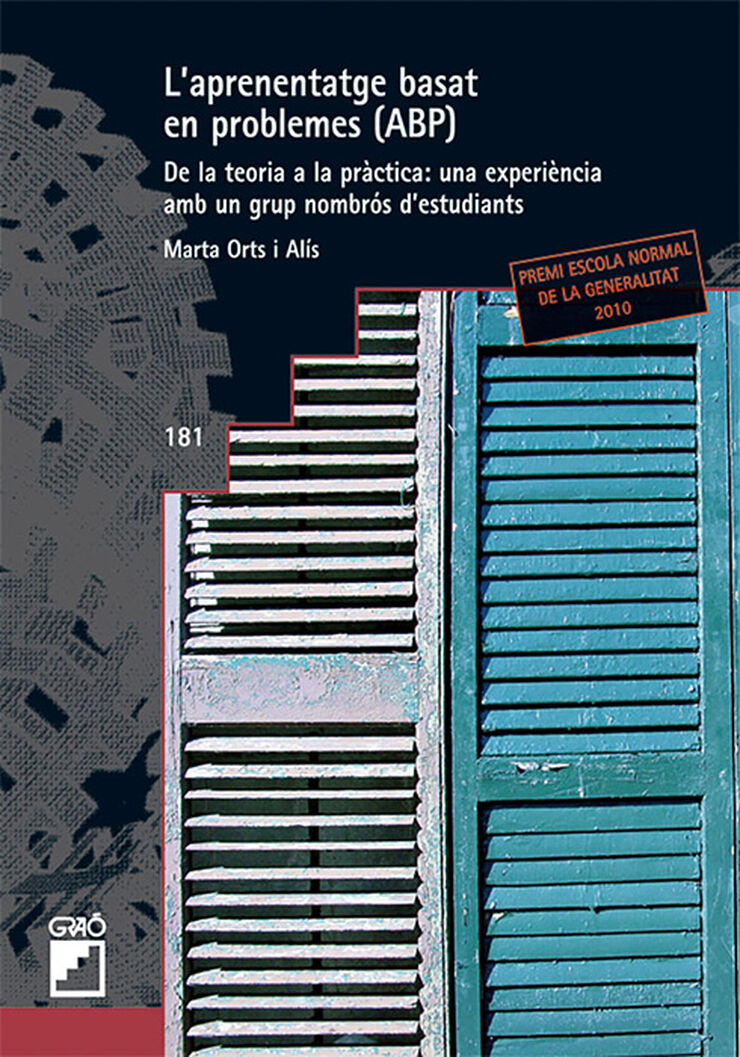 L'aprenentatge basat en problemes (ABP)

De la teoria a la pràctica: una experiència amb un grup nombrós d'estudiants

Marta Orts i Alís

PREMI ESCOLA NORMAL
DE LA GENERALITAT
2010

181

GRAÓ